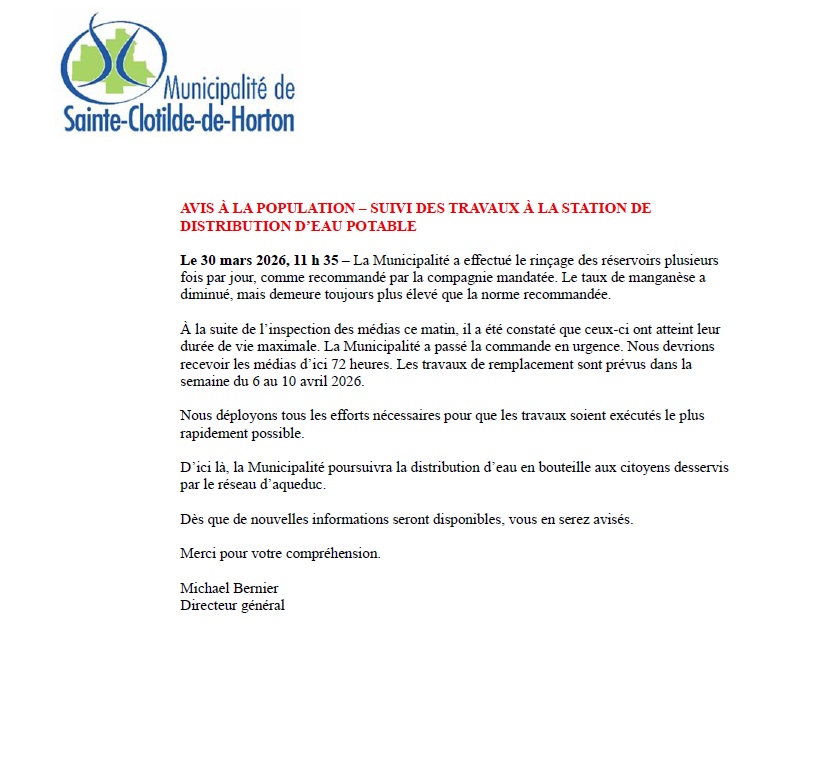 Municipalité de
Sainte-Clotilde-de-Horton

AVIS À LA POPULATION – SUIVI DES TRAVAUX À LA STATION DE DISTRIBUTION D'EAU POTABLE

Le 30 mars 2026, 11 h 35 – La Municipalité a effectué le rinçage des réservoirs plusieurs fois par jour, comme recommandé par la compagnie mandatée. Le taux de manganèse a diminué, mais demeure toujours plus élevé que la norme recommandée.

À la suite de l'inspection des médias ce matin, il a été constaté que ceux-ci ont atteint leur durée de vie maximale. La Municipalité a passé la commande en urgence. Nous devrions recevoir les médias d'ici 72 heures. Les travaux de remplacement sont prévus dans la semaine du 6 au 10 avril 2026.

Nous déployons tous les efforts nécessaires pour que les travaux soient exécutés le plus rapidement possible.

D'ici là, la Municipalité poursuivra la distribution d'eau en bouteille aux citoyens desservis par le réseau d'aqueduc.

Dès que de nouvelles informations seront disponibles, vous en serez avisés.

Merci pour votre compréhension.

Michael Bernier
Directeur général